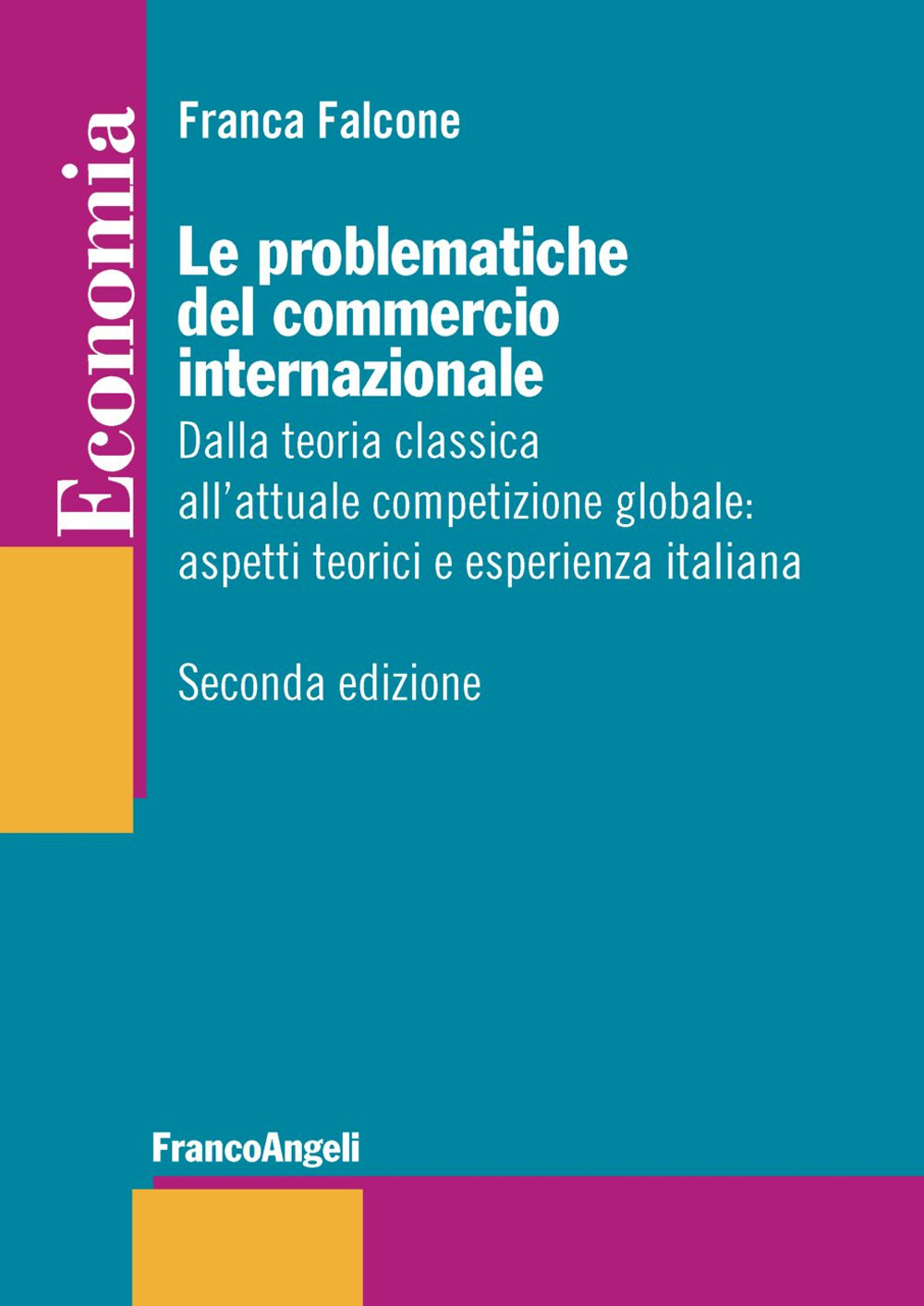 Economia

Franca Falcone

Le problematiche del commercio internazionale

Dalla teoria classica all'attuale competizione globale: aspetti teorici e esperienza italiana

Seconda edizione

FrancoAngeli